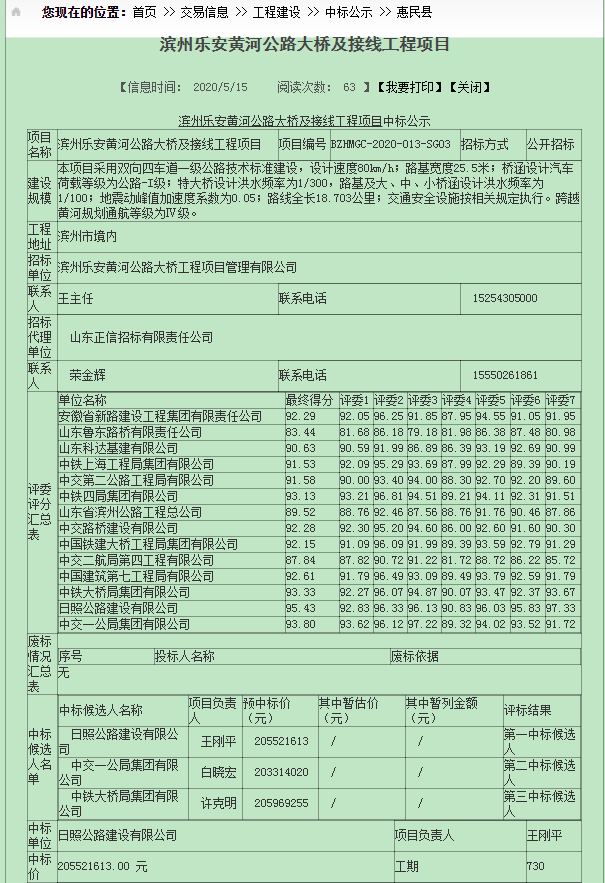 您现在的位置：首页 >> 交易信息 >> 工程建设 >> 中标公示 >> 惠民县

滨州乐安黄河公路大桥及接线工程项目

【信息时间： 2020/5/15 阅读次数： 63 】【我要打印】【关闭】

滨州乐安黄河公路大桥及接线工程项目中标公示

| 项目名称 | 滨州乐安黄河公路大桥及接线工程项目 | 项目编号 | BZHMGC-2020-013-SG03 | 招标方式 | 公开招标 |
|---|---|---|---|---|---|
| 建设规模 | 本项目采用双向四车道一级公路技术标准建设，设计速度80km/h；路基宽度25.5米；桥涵设计汽车荷载等级为公路-I级；特大桥设计洪水频率为1/300，路基及大、中、小桥涵设计洪水频率为1/100；地震动峰值加速度系数为0.05；路线全长18.703公里；交通安全设施按相关规定执行。跨越黄河规划通航等级为IV级。 | | | | |
| 工程地址 | 滨州市境内 | | | | |
| 招标单位 | 滨州乐安黄河公路大桥工程项目管理有限公司 | | | | |
| 联系人 | 王主任 | 联系电话 | 15254305000 | | |
| 招标代理单位 | 山东正信招标有限责任公司 | | | | |
| 联系人 | 荣金辉 | 联系电话 | 15550261861 | | |

评委评分汇总表

| 单位名称 | 最终得分 | 评委1 | 评委2 | 评委3 | 评委4 | 评委5 | 评委6 | 评委7 |
|---|---|---|---|---|---|---|---|---|
| 安徽省新路建设工程集团有限责任公司 | 92.29 | 92.05 | 96.25 | 91.85 | 87.95 | 94.55 | 91.05 | 91.95 |
| 山东鲁东路桥有限责任公司 | 83.44 | 81.68 | 86.18 | 79.18 | 81.98 | 86.38 | 87.48 | 80.98 |
| 山东科达基建有限公司 | 90.63 | 90.59 | 91.99 | 86.89 | 86.39 | 93.19 | 92.69 | 90.99 |
| 中铁上海工程局集团有限公司 | 91.53 | 92.09 | 95.29 | 93.69 | 87.99 | 92.29 | 89.39 | 90.19 |
| 中交第二公路工程局有限公司 | 91.58 | 90.00 | 93.40 | 94.00 | 88.30 | 92.70 | 92.20 | 89.60 |
| 中铁四局集团有限公司 | 93.13 | 93.21 | 96.81 | 94.51 | 89.21 | 94.11 | 92.31 | 91.51 |
| 山东省滨州公路工程总公司 | 89.52 | 88.76 | 92.46 | 87.56 | 88.76 | 91.76 | 90.46 | 87.86 |
| 中交路桥建设有限公司 | 92.28 | 92.30 | 95.20 | 94.60 | 86.00 | 92.60 | 91.60 | 90.30 |
| 中国铁建大桥工程局集团有限公司 | 92.15 | 91.09 | 96.09 | 91.99 | 89.39 | 93.59 | 92.79 | 91.29 |
| 中交二航局第四工程有限公司 | 87.84 | 87.82 | 90.72 | 91.22 | 81.72 | 88.72 | 86.22 | 85.72 |
| 中国建筑第七工程局有限公司 | 92.61 | 91.79 | 96.49 | 93.09 | 89.49 | 93.79 | 92.59 | 91.79 |
| 中铁大桥局集团有限公司 | 93.33 | 92.27 | 96.07 | 94.87 | 90.07 | 93.47 | 92.37 | 93.67 |
| 日照公路建设有限公司 | 95.43 | 92.83 | 96.33 | 96.13 | 90.83 | 96.03 | 95.83 | 97.33 |
| 中交一公局集团有限公司 | 93.80 | 93.62 | 96.12 | 97.22 | 89.32 | 94.02 | 93.52 | 91.72 |

废标情况汇总表

| 序号 | 投标人名称 | 废标依据 |
|---|---|---|
| 无 | | |

中标候选人名单

| 中标候选人名称 | 项目负责人 | 预中标价（元） | 其中暂估价（元） | 其中暂列金额（元） | 评标结果 |
|---|---|---|---|---|---|
| 日照公路建设有限公司 | 王刚平 | 205521613 | / | / | 第一中标候选人 |
| 中交一公局集团有限公司 | 白晓宏 | 203314020 | / | / | 第二中标候选人 |
| 中铁大桥局集团有限公司 | 许克明 | 205969255 | / | / | 第三中标候选人 |

| 中标单位 | 日照公路建设有限公司 | 项目负责人 | 王刚平 |
|---|---|---|---|
| 中标价 | 205521613.00 元 | 工期 | 730 |